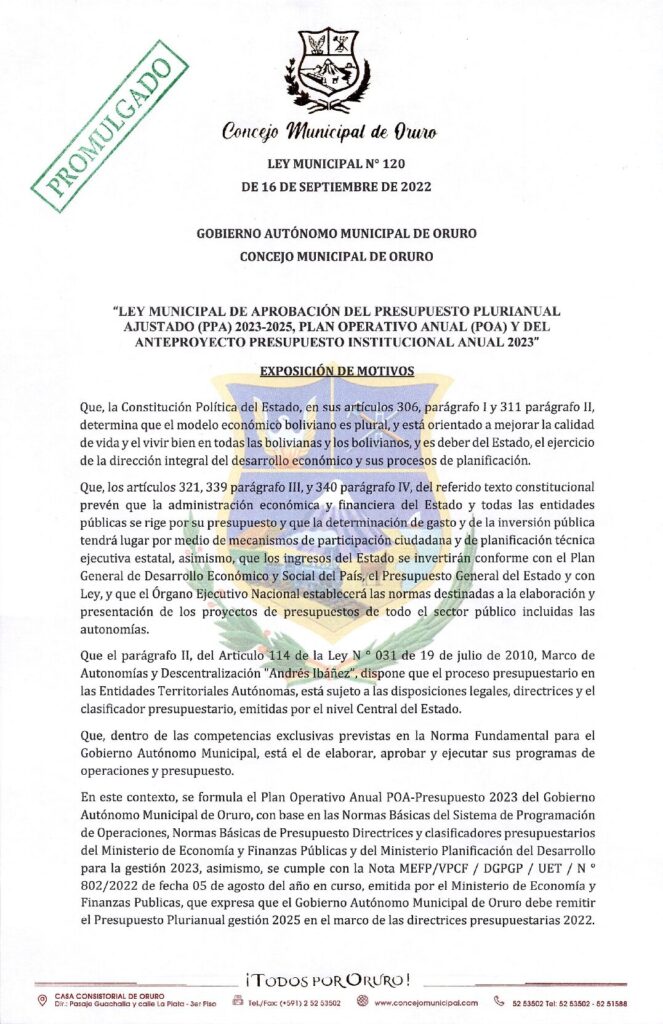 PROMULGADO

Concejo Municipal de Oruro

LEY MUNICIPAL N° 120
DE 16 DE SEPTIEMBRE DE 2022

GOBIERNO AUTÓNOMO MUNICIPAL DE ORURO
CONCEJO MUNICIPAL DE ORURO

"LEY MUNICIPAL DE APROBACIÓN DEL PRESUPUESTO PLURIANUAL AJUSTADO (PPA) 2023-2025, PLAN OPERATIVO ANUAL (POA) Y DEL ANTEPROYECTO PRESUPUESTO INSTITUCIONAL ANUAL 2023"

EXPOSICIÓN DE MOTIVOS

Que, la Constitución Política del Estado, en sus artículos 306, parágrafo I y 311 parágrafo II, determina que el modelo económico boliviano es plural, y está orientado a mejorar la calidad de vida y el vivir bien en todas las bolivianas y los bolivianos, y es deber del Estado, el ejercicio de la dirección integral del desarrollo económico y sus procesos de planificación.

Que, los artículos 321, 339 parágrafo III, y 340 parágrafo IV, del referido texto constitucional prevén que la administración económica y financiera del Estado y todas las entidades públicas se rige por su presupuesto y que la determinación de gasto y de la inversión pública tendrá lugar por medio de mecanismos de participación ciudadana y de planificación técnica ejecutiva estatal, asimismo, que los ingresos del Estado se invertirán conforme con el Plan General de Desarrollo Económico y Social del País, el Presupuesto General del Estado y con Ley, y que el Órgano Ejecutivo Nacional establecerá las normas destinadas a la elaboración y presentación de los proyectos de presupuestos de todo el sector público incluidas las autonomías.

Que el parágrafo II, del Artículo 114 de la Ley N ° 031 de 19 de julio de 2010, Marco de Autonomías y Descentralización "Andrés Ibáñez", dispone que el proceso presupuestario en las Entidades Territoriales Autónomas, está sujeto a las disposiciones legales, directrices y el clasificador presupuestario, emitidas por el nivel Central del Estado.

Que, dentro de las competencias exclusivas previstas en la Norma Fundamental para el Gobierno Autónomo Municipal, está el de elaborar, aprobar y ejecutar sus programas de operaciones y presupuesto.

En este contexto, se formula el Plan Operativo Anual POA-Presupuesto 2023 del Gobierno Autónomo Municipal de Oruro, con base en las Normas Básicas del Sistema de Programación de Operaciones, Normas Básicas de Presupuesto Directrices y clasificadores presupuestarios del Ministerio de Economía y Finanzas Públicas y del Ministerio Planificación del Desarrollo para la gestión 2023, asimismo, se cumple con la Nota MEFP/VPCF / DGPGP / UET / N ° 802/2022 de fecha 05 de agosto del año en curso, emitida por el Ministerio de Economía y Finanzas Publicas, que expresa que el Gobierno Autónomo Municipal de Oruro debe remitir el Presupuesto Plurianual gestión 2025 en el marco de las directrices presupuestarias 2022.

¡TODOS POR ORURO!

CASA CONSISTORIAL DE ORURO Dir.: Pasaje Guachalla y calle La Plata - 3er Piso   Tel./Fax: (+591) 2 52 53502   www.concejomunicipal.com   52 53502 Tel: 52 53502 - 52 51588